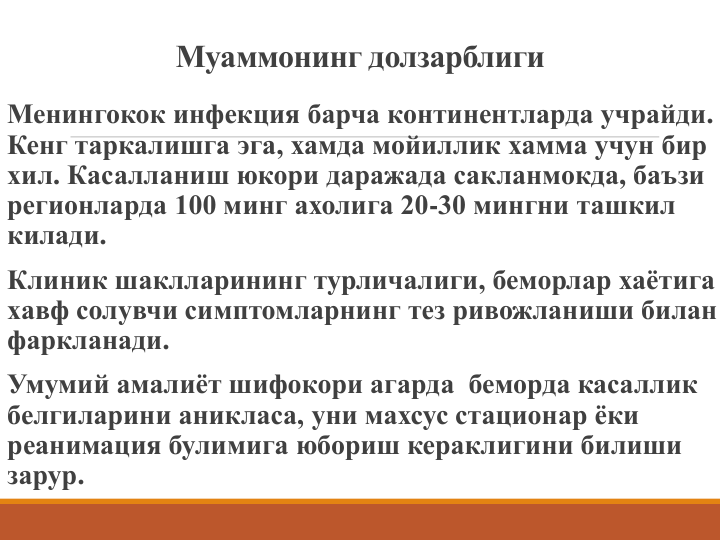 Муаммонинг долзарблиги

Менингокок инфекция барча континентларда учрайди. Кенг таркалишга эга, хамда мойиллик хамма учун бир хил. Касалланиш юкори даражада сакланмокда, баъзи регионларда 100 минг ахолига 20-30 мингни ташкил килади.

Клиник шаклларининг турличалиги, беморлар хаётига хавф солувчи симптомларнинг тез ривожланиши билан фаркланади.

Умумий амалиёт шифокори агарда беморда касаллик белгиларини аникласа, уни махсус стационар ёки реанимация булимига юбориш кераклигини билиши зарур.